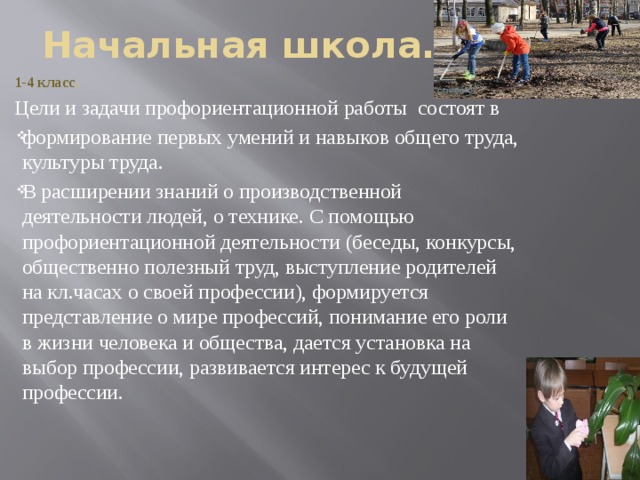 Начальная школа.

1-4 класс

Цели и задачи профориентационной работы состоят в

формирование первых умений и навыков общего труда, культуры труда.

В расширении знаний о производственной деятельности людей, о технике. С помощью профориентационной деятельности (беседы, конкурсы, общественно полезный труд, выступление родителей на кл.часах о своей профессии), формируется представление о мире профессий, понимание его роли в жизни человека и общества, дается установка на выбор профессии, развивается интерес к будущей профессии.